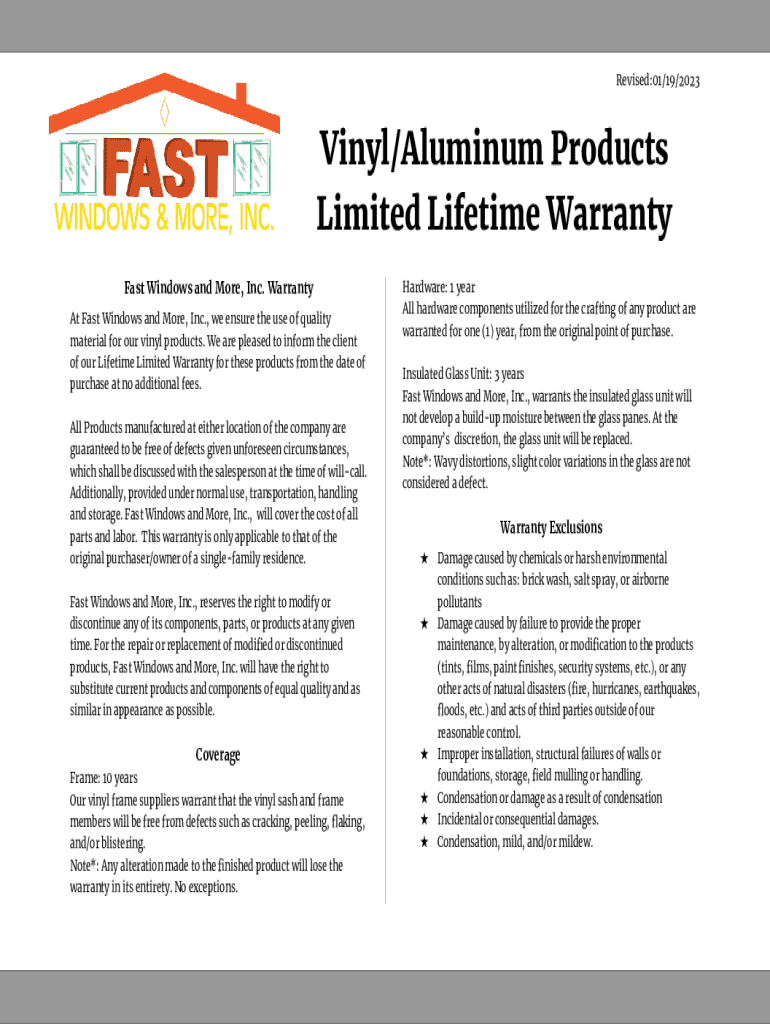 Revised:01/19/2023

FAST
WINDOWS & MORE, INC.

Vinyl/Aluminum Products
Limited Lifetime Warranty

Fast Windows and More, Inc. Warranty

At Fast Windows and More, Inc., we ensure the use of quality material for our vinyl products. We are pleased to inform the client of our Lifetime Limited Warranty for these products from the date of purchase at no additional fees.

All Products manufactured at either location of the company are guaranteed to be free of defects given unforeseen circumstances, which shall be discussed with the salesperson at the time of will-call. Additionally, provided under normal use, transportation, handling and storage. Fast Windows and More, Inc., will cover the cost of all parts and labor. This warranty is only applicable to that of the original purchaser/owner of a single-family residence.

Fast Windows and More, Inc., reserves the right to modify or discontinue any of its components, parts, or products at any given time. For the repair or replacement of modified or discontinued products, Fast Windows and More, Inc. will have the right to substitute current products and components of equal quality and as similar in appearance as possible.

Coverage

Frame: 10 years
Our vinyl frame suppliers warrant that the vinyl sash and frame members will be free from defects such as cracking, peeling, flaking, and/or blistering.
Note*: Any alteration made to the finished product will lose the warranty in its entirety. No exceptions.

Hardware: 1 year
All hardware components utilized for the crafting of any product are warranted for one (1) year, from the original point of purchase.

Insulated Glass Unit: 3 years
Fast Windows and More, Inc., warrants the insulated glass unit will not develop a build-up moisture between the glass panes. At the company's discretion, the glass unit will be replaced.
Note*: Wavy distortions, slight color variations in the glass are not considered a defect.

Warranty Exclusions

★ Damage caused by chemicals or harsh environmental conditions such as: brick wash, salt spray, or airborne pollutants
★ Damage caused by failure to provide the proper maintenance, by alteration, or modification to the products (tints, films, paint finishes, security systems, etc.), or any other acts of natural disasters (fire, hurricanes, earthquakes, floods, etc.) and acts of third parties outside of our reasonable control.
★ Improper installation, structural failures of walls or foundations, storage, field mulling or handling.
★ Condensation or damage as a result of condensation
★ Incidental or consequential damages.
★ Condensation, mild, and/or mildew.